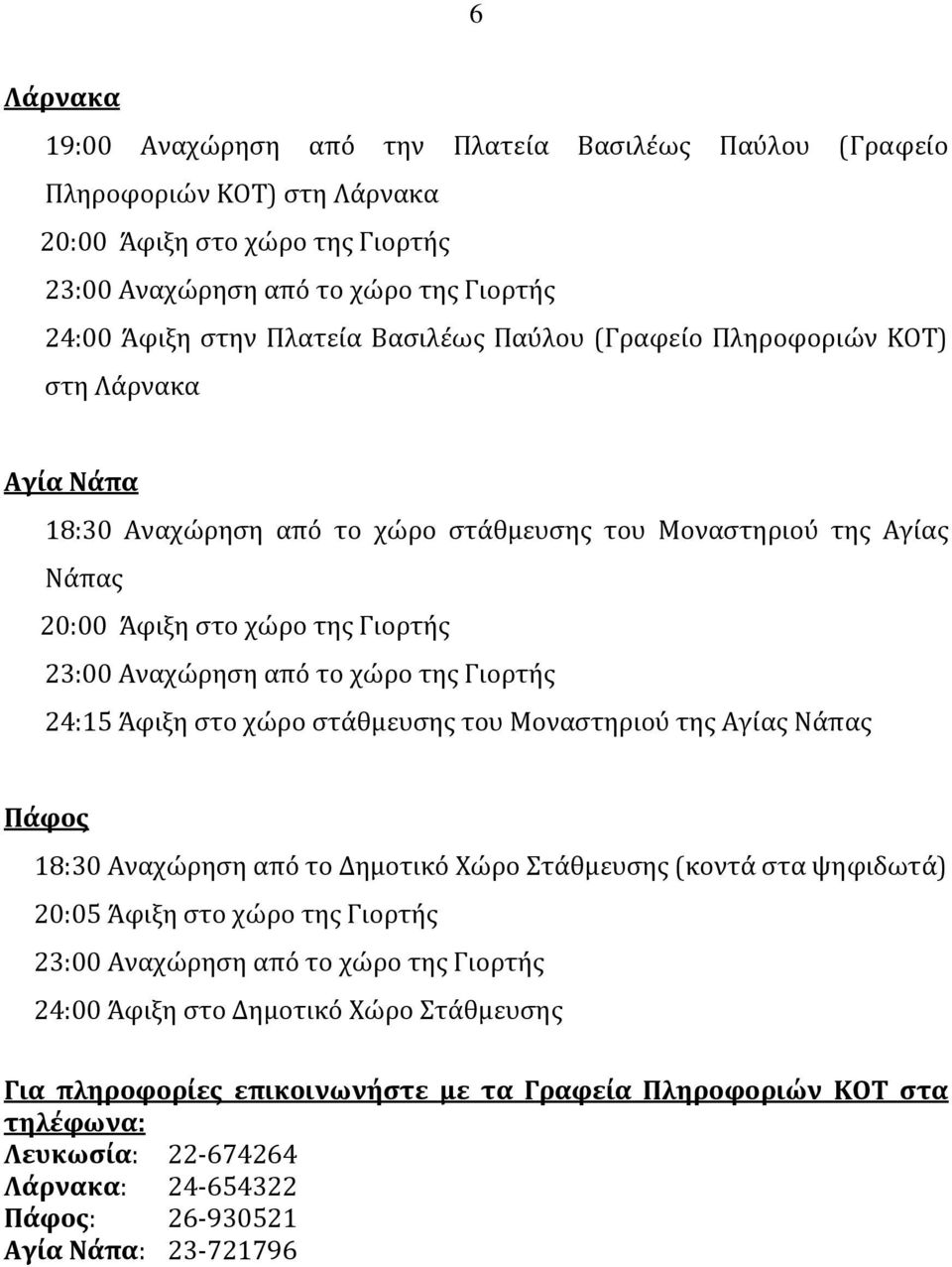 6

Λάρνακα

19:00 Αναχώρηση από την Πλατεία Βασιλέως Παύλου (Γραφείο Πληροφοριών ΚΟΤ) στη Λάρνακα
20:00 Άφιξη στο χώρο της Γιορτής
23:00 Αναχώρηση από το χώρο της Γιορτής
24:00 Άφιξη στην Πλατεία Βασιλέως Παύλου (Γραφείο Πληροφοριών ΚΟΤ) στη Λάρνακα

Αγία Νάπα

18:30 Αναχώρηση από το χώρο στάθμευσης του Μοναστηριού της Αγίας Νάπας
20:00 Άφιξη στο χώρο της Γιορτής
23:00 Αναχώρηση από το χώρο της Γιορτής
24:15 Άφιξη στο χώρο στάθμευσης του Μοναστηριού της Αγίας Νάπας

Πάφος

18:30 Αναχώρηση από το Δημοτικό Χώρο Στάθμευσης (κοντά στα ψηφιδωτά)
20:05 Άφιξη στο χώρο της Γιορτής
23:00 Αναχώρηση από το χώρο της Γιορτής
24:00 Άφιξη στο Δημοτικό Χώρο Στάθμευσης

Για πληροφορίες επικοινωνήστε με τα Γραφεία Πληροφοριών ΚΟΤ στα τηλέφωνα:
Λευκωσία: 22-674264
Λάρνακα: 24-654322
Πάφος: 26-930521
Αγία Νάπα: 23-721796